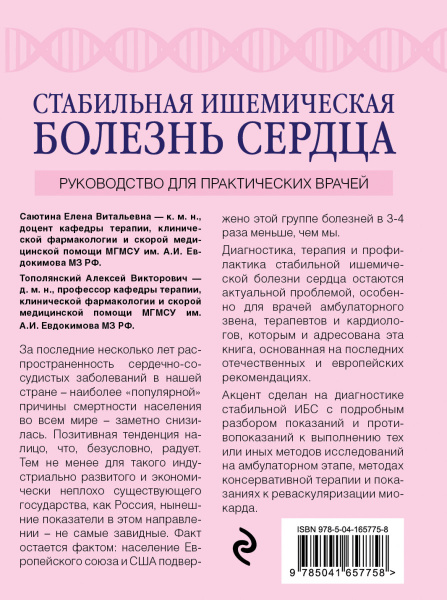 СТАБИЛЬНАЯ ИШЕМИЧЕСКАЯ БОЛЕЗНЬ СЕРДЦА

РУКОВОДСТВО ДЛЯ ПРАКТИЧЕСКИХ ВРАЧЕЙ

Саютина Елена Витальевна — к. м. н., доцент кафедры терапии, клинической фармакологии и скорой медицинской помощи МГМСУ им. А.И. Евдокимова МЗ РФ.

Тополянский Алексей Викторович — д. м. н., профессор кафедры терапии, клинической фармакологии и скорой медицинской помощи МГМСУ им. А.И. Евдокимова МЗ РФ.

За последние несколько лет распространенность сердечно-сосудистых заболеваний в нашей стране – наиболее «популярной» причины смертности населения во всем мире – заметно снизилась. Позитивная тенденция налицо, что, безусловно, радует. Тем не менее для такого индустриально развитого и экономически неплохо существующего государства, как Россия, нынешние показатели в этом направлении – не самые завидные. Факт остается фактом: население Европейского союза и США подвержено этой группе болезней в 3-4 раза меньше, чем мы.

Диагностика, терапия и профилактика стабильной ишемической болезни сердца остаются актуальной проблемой, особенно для врачей амбулаторного звена, терапевтов и кардиологов, которым и адресована эта книга, основанная на последних отечественных и европейских рекомендациях.

Акцент сделан на диагностике стабильной ИБС с подробным разбором показаний и противопоказаний к выполнению тех или иных методов исследований на амбулаторном этапе, методах консервативной терапии и показаниях к реваскуляризации миокарда.

ISBN 978-5-04-165775-8

9 785041 657758 >